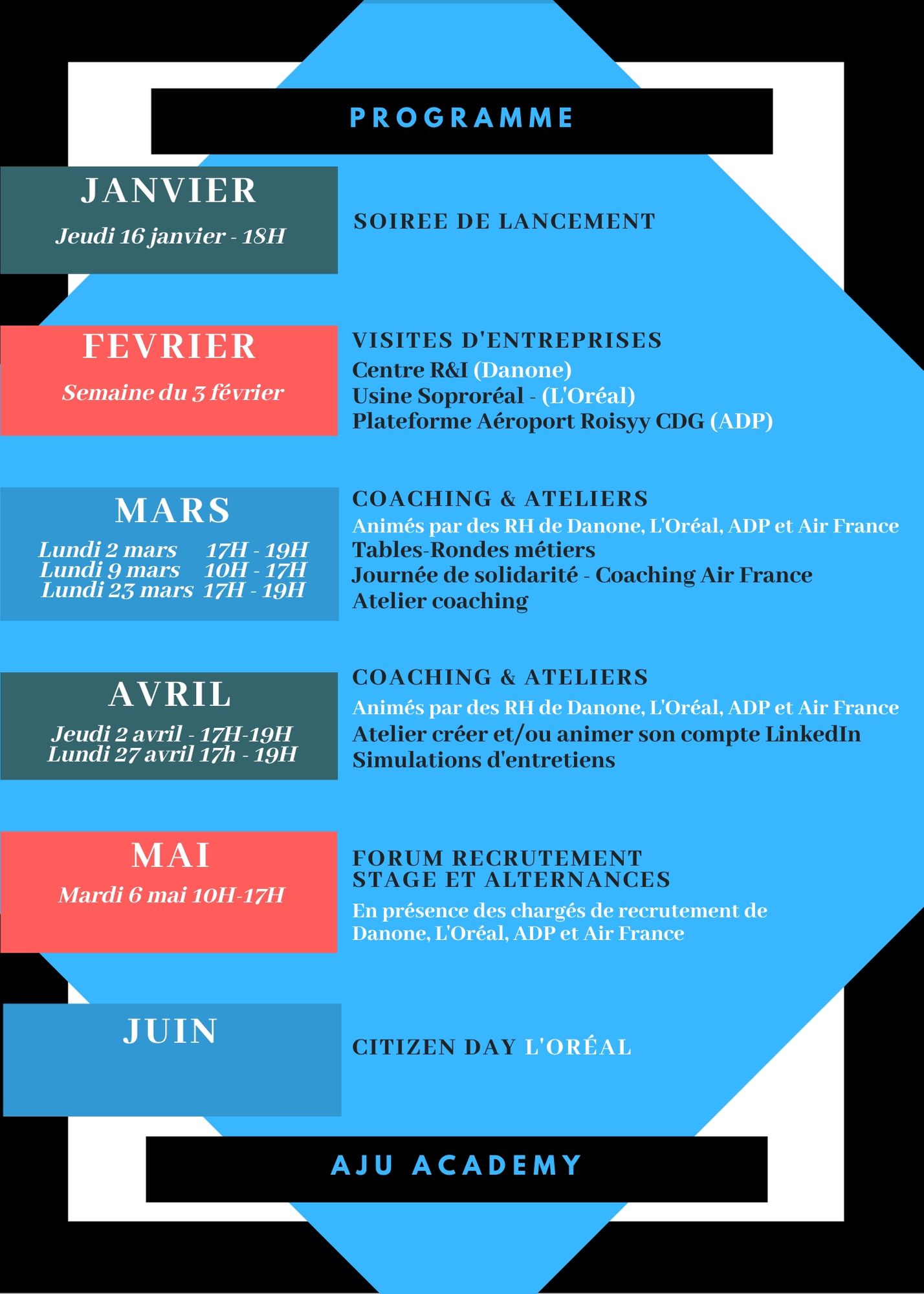 PROGRAMME

JANVIER
Jeudi 16 janvier - 18H

SOIREE DE LANCEMENT

FEVRIER
Semaine du 3 février

VISITES D'ENTREPRISES
Centre R&I (Danone)
Usine Soproréal - (L'Oréal)
Plateforme Aéroport Roisyy CDG (ADP)

MARS
Lundi 2 mars 17H - 19H
Lundi 9 mars 10H - 17H
Lundi 23 mars 17H - 19H

COACHING & ATELIERS
Animés par des RH de Danone, L'Oréal, ADP et Air France
Tables-Rondes métiers
Journée de solidarité - Coaching Air France
Atelier coaching

AVRIL
Jeudi 2 avril - 17H-19H
Lundi 27 avril 17h - 19H

COACHING & ATELIERS
Animés par des RH de Danone, L'Oréal, ADP et Air France
Atelier créer et/ou animer son compte LinkedIn
Simulations d'entretiens

MAI
Mardi 6 mai 10H-17H

FORUM RECRUTEMENT
STAGE ET ALTERNANCES
En présence des chargés de recrutement de Danone, L'Oréal, ADP et Air France

JUIN

CITIZEN DAY L'ORÉAL

AJU ACADEMY